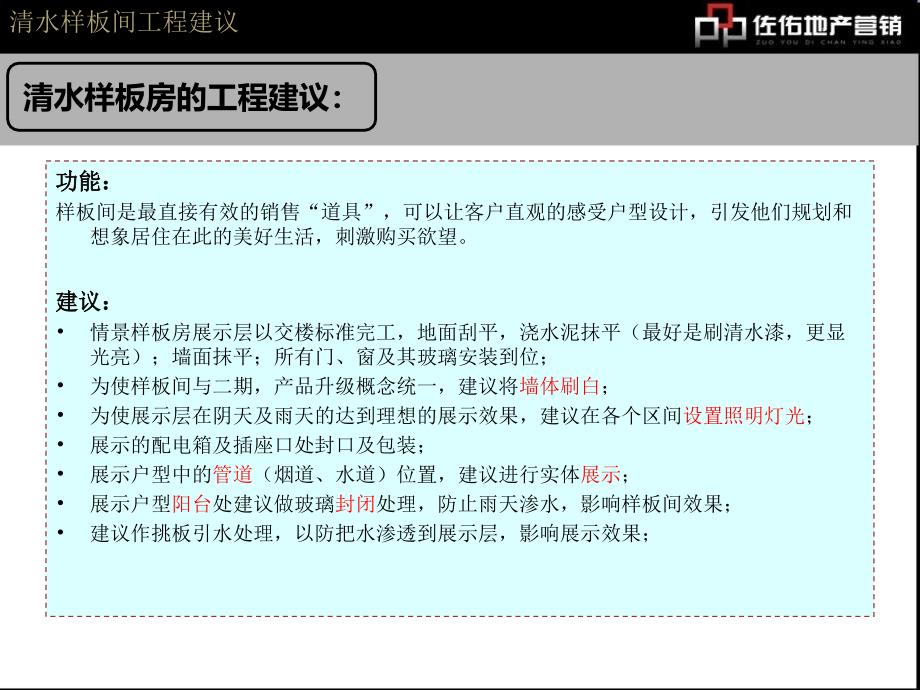 清水样板间工程建议

佐佑地产营销
ZUO YOU DI CHAN YING XIAO

清水样板房的工程建议：

功能：
样板间是最直接有效的销售“道具”，可以让客户直观的感受户型设计，引发他们规划和想象居住在此的美好生活，刺激购买欲望。

建议：
• 情景样板房展示层以交楼标准完工，地面刮平，浇水泥抹平（最好是刷清水漆，更显光亮）；墙面抹平；所有门、窗及其玻璃安装到位；
• 为使样板间与二期，产品升级概念统一，建议将墙体刷白；
• 为使展示层在阴天及雨天的达到理想的展示效果，建议在各个区间设置照明灯光；
• 展示的配电箱及插座口处封口及包装；
• 展示户型中的管道（烟道、水道）位置，建议进行实体展示；
• 展示户型阳台处建议做玻璃封闭处理，防止雨天渗水，影响样板间效果；
• 建议作挑板引水处理，以防把水渗透到展示层，影响展示效果；